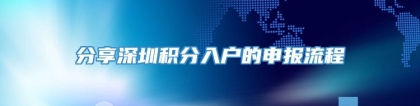 分享深圳积分入户的申报流程